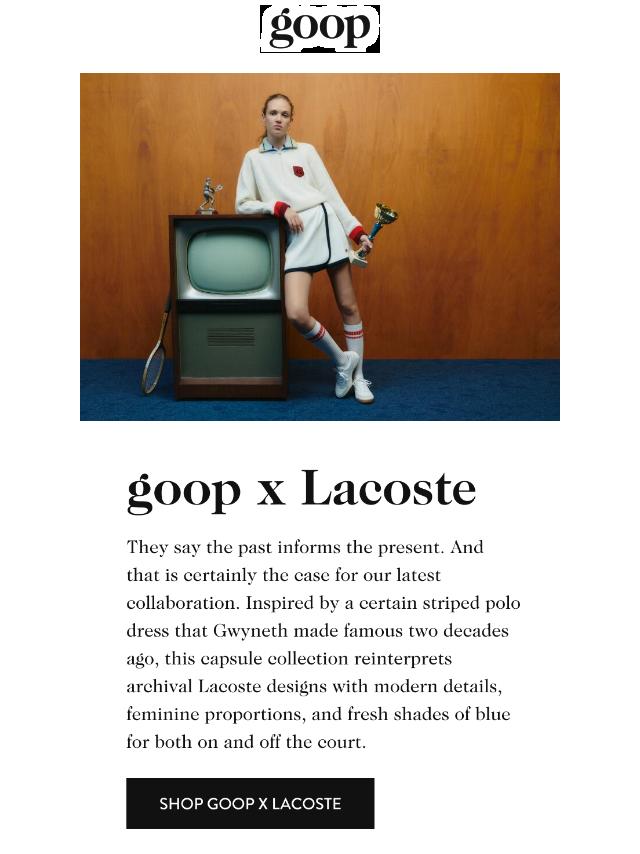 goop

goop x Lacoste

They say the past informs the present. And that is certainly the case for our latest collaboration. Inspired by a certain striped polo dress that Gwyneth made famous two decades ago, this capsule collection reinterprets archival Lacoste designs with modern details, feminine proportions, and fresh shades of blue for both on and off the court.

SHOP GOOP X LACOSTE